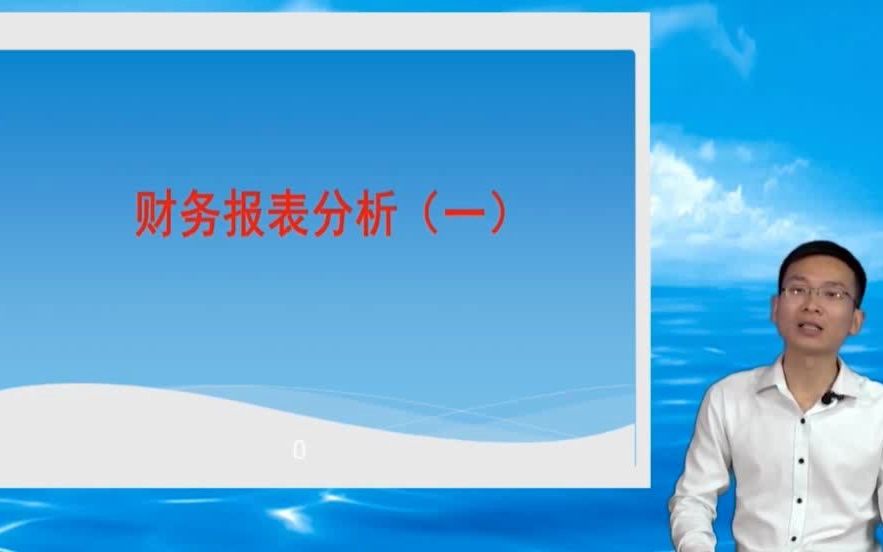 财务报表分析（一）

0